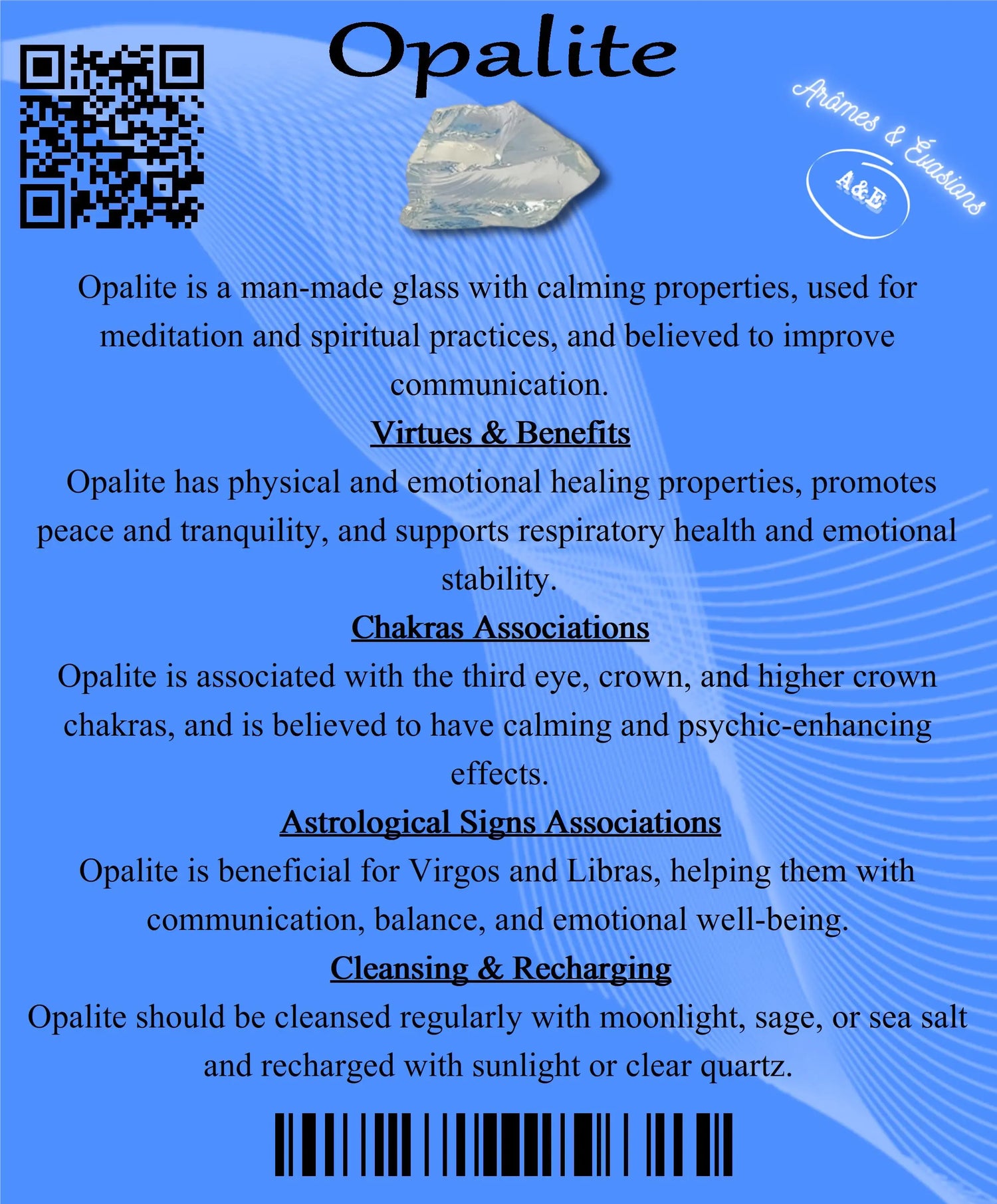 Opalite

Arômes & Évasions

A&E

Opalite is a man-made glass with calming properties, used for meditation and spiritual practices, and believed to improve communication.

Virtues & Benefits

Opalite has physical and emotional healing properties, promotes peace and tranquility, and supports respiratory health and emotional stability.

Chakras Associations

Opalite is associated with the third eye, crown, and higher crown chakras, and is believed to have calming and psychic-enhancing effects.

Astrological Signs Associations

Opalite is beneficial for Virgos and Libras, helping them with communication, balance, and emotional well-being.

Cleansing & Recharging

Opalite should be cleansed regularly with moonlight, sage, or sea salt and recharged with sunlight or clear quartz.